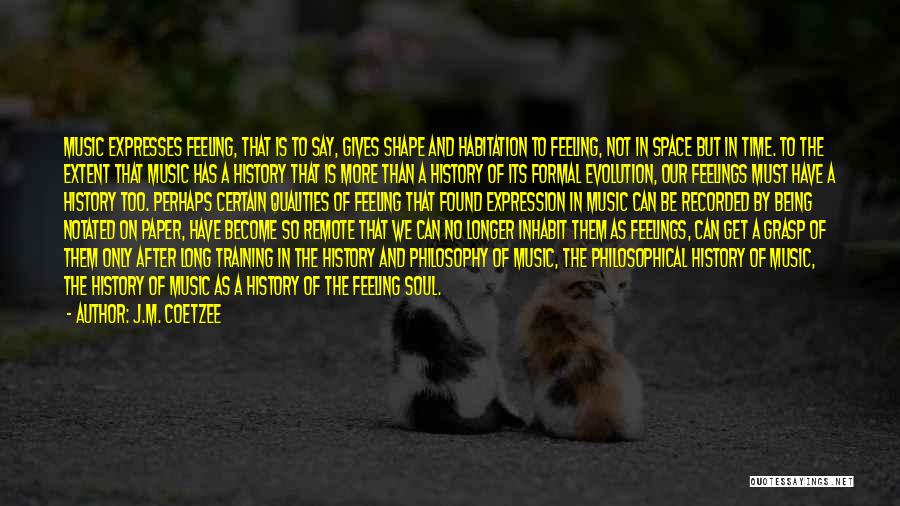 MUSIC EXPRESSES FEELING, THAT IS TO SAY, GIVES SHAPE AND HABITATION TO FEELING, NOT IN SPACE BUT IN TIME. TO THE EXTENT THAT MUSIC HAS A HISTORY THAT IS MORE THAN A HISTORY OF ITS FORMAL EVOLUTION, OUR FEELINGS MUST HAVE A HISTORY TOO. PERHAPS CERTAIN QUALITIES OF FEELING THAT FOUND EXPRESSION IN MUSIC CAN BE RECORDED BY BEING NOTATED ON PAPER, HAVE BECOME SO REMOTE THAT WE CAN NO LONGER INHABIT THEM AS FEELINGS, CAN GET A GRASP OF THEM ONLY AFTER LONG TRAINING IN THE HISTORY AND PHILOSOPHY OF MUSIC, THE PHILOSOPHICAL HISTORY OF MUSIC, THE HISTORY OF MUSIC AS A HISTORY OF THE FEELING SOUL.

- AUTHOR: J.M. COETZEE

QUOTESSAYINGS.NET